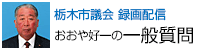 栃木市議会 録画配信
おおや好一の一般質問